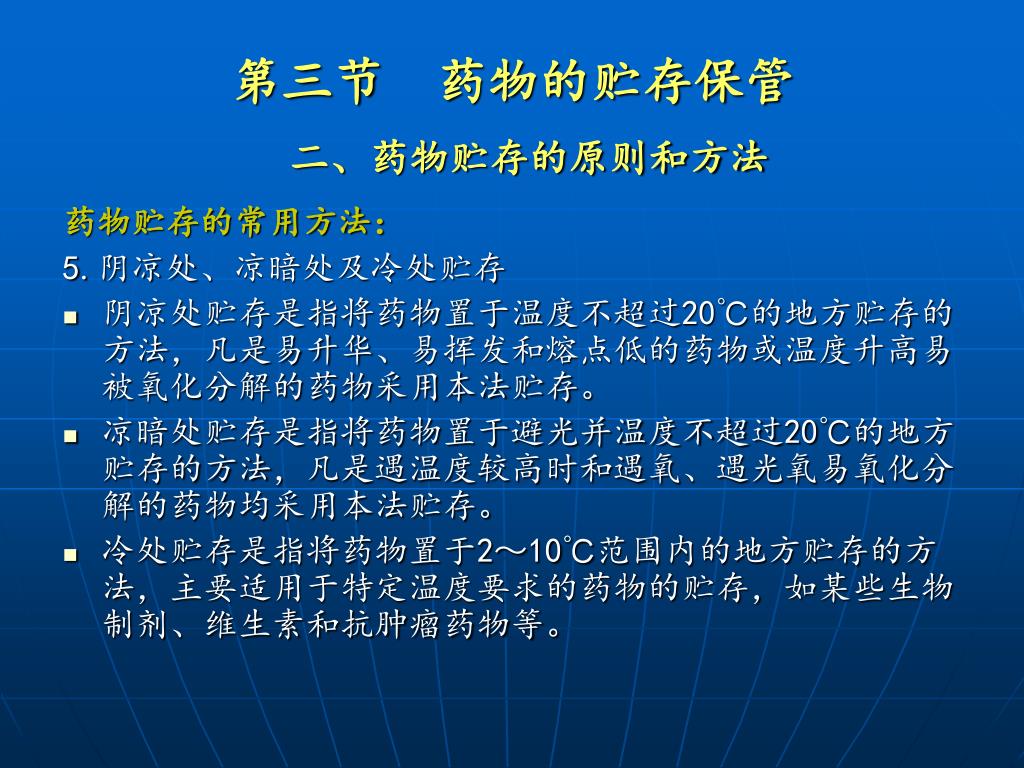 第三节　药物的贮存保管

二、药物贮存的原则和方法

药物贮存的常用方法：

5. 阴凉处、凉暗处及冷处贮存

■ 阴凉处贮存是指将药物置于温度不超过20℃的地方贮存的方法，凡是易升华、易挥发和熔点低的药物或温度升高易被氧化分解的药物采用本法贮存。

■ 凉暗处贮存是指将药物置于避光并温度不超过20℃的地方贮存的方法，凡是遇温度较高时和遇氧、遇光氧易氧化分解的药物均采用本法贮存。

■ 冷处贮存是指将药物置于2～10℃范围内的地方贮存的方法，主要适用于特定温度要求的药物的贮存，如某些生物制剂、维生素和抗肿瘤药物等。